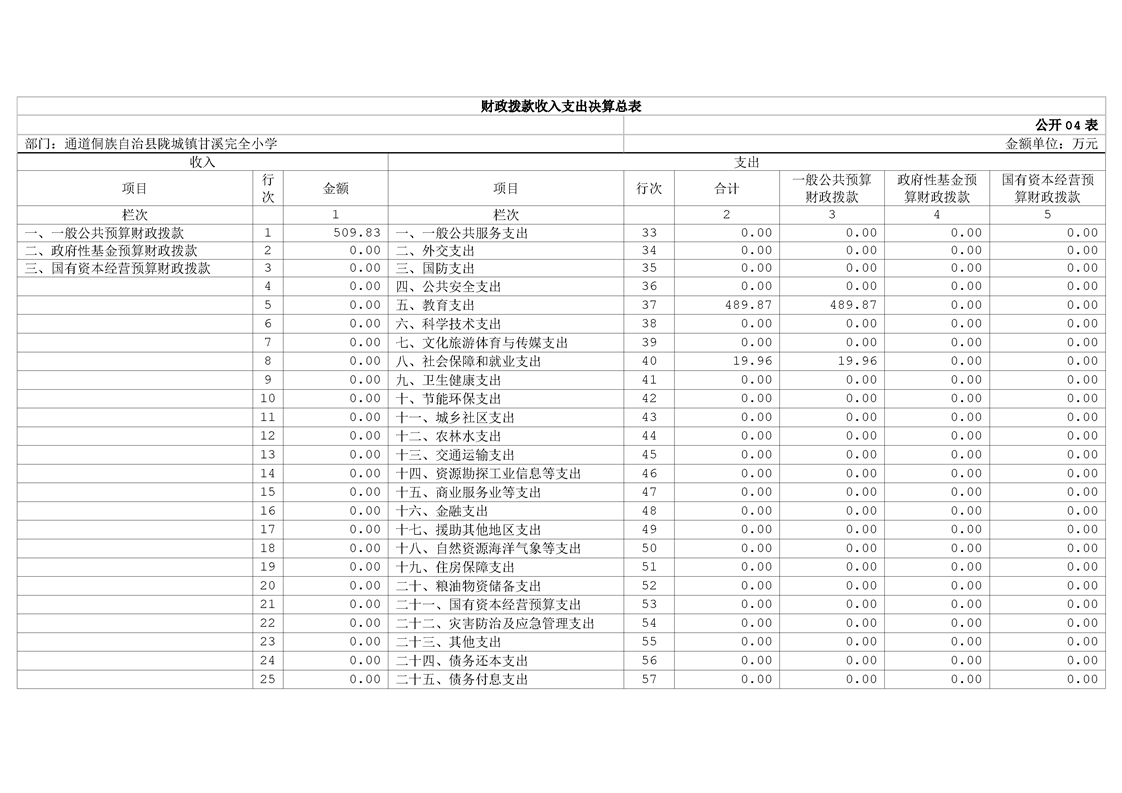 财政拨款收入支出决算总表

公开 04 表

部门：通道侗族自治县陇城镇甘溪完全小学

金额单位：万元

| 收入 | | | 支出 | | | | | |
|---|---|---|---|---|---|---|---|---|
| 项目 | 行次 | 金额 | 项目 | 行次 | 合计 | 一般公共预算财政拨款 | 政府性基金预算财政拨款 | 国有资本经营预算财政拨款 |
| 栏次 | | 1 | 栏次 | | 2 | 3 | 4 | 5 |
| 一、一般公共预算财政拨款 | 1 | 509.83 | 一、一般公共服务支出 | 33 | 0.00 | 0.00 | 0.00 | 0.00 |
| 二、政府性基金预算财政拨款 | 2 | 0.00 | 二、外交支出 | 34 | 0.00 | 0.00 | 0.00 | 0.00 |
| 三、国有资本经营预算财政拨款 | 3 | 0.00 | 三、国防支出 | 35 | 0.00 | 0.00 | 0.00 | 0.00 |
| | 4 | 0.00 | 四、公共安全支出 | 36 | 0.00 | 0.00 | 0.00 | 0.00 |
| | 5 | 0.00 | 五、教育支出 | 37 | 489.87 | 489.87 | 0.00 | 0.00 |
| | 6 | 0.00 | 六、科学技术支出 | 38 | 0.00 | 0.00 | 0.00 | 0.00 |
| | 7 | 0.00 | 七、文化旅游体育与传媒支出 | 39 | 0.00 | 0.00 | 0.00 | 0.00 |
| | 8 | 0.00 | 八、社会保障和就业支出 | 40 | 19.96 | 19.96 | 0.00 | 0.00 |
| | 9 | 0.00 | 九、卫生健康支出 | 41 | 0.00 | 0.00 | 0.00 | 0.00 |
| | 10 | 0.00 | 十、节能环保支出 | 42 | 0.00 | 0.00 | 0.00 | 0.00 |
| | 11 | 0.00 | 十一、城乡社区支出 | 43 | 0.00 | 0.00 | 0.00 | 0.00 |
| | 12 | 0.00 | 十二、农林水支出 | 44 | 0.00 | 0.00 | 0.00 | 0.00 |
| | 13 | 0.00 | 十三、交通运输支出 | 45 | 0.00 | 0.00 | 0.00 | 0.00 |
| | 14 | 0.00 | 十四、资源勘探工业信息等支出 | 46 | 0.00 | 0.00 | 0.00 | 0.00 |
| | 15 | 0.00 | 十五、商业服务业等支出 | 47 | 0.00 | 0.00 | 0.00 | 0.00 |
| | 16 | 0.00 | 十六、金融支出 | 48 | 0.00 | 0.00 | 0.00 | 0.00 |
| | 17 | 0.00 | 十七、援助其他地区支出 | 49 | 0.00 | 0.00 | 0.00 | 0.00 |
| | 18 | 0.00 | 十八、自然资源海洋气象等支出 | 50 | 0.00 | 0.00 | 0.00 | 0.00 |
| | 19 | 0.00 | 十九、住房保障支出 | 51 | 0.00 | 0.00 | 0.00 | 0.00 |
| | 20 | 0.00 | 二十、粮油物资储备支出 | 52 | 0.00 | 0.00 | 0.00 | 0.00 |
| | 21 | 0.00 | 二十一、国有资本经营预算支出 | 53 | 0.00 | 0.00 | 0.00 | 0.00 |
| | 22 | 0.00 | 二十二、灾害防治及应急管理支出 | 54 | 0.00 | 0.00 | 0.00 | 0.00 |
| | 23 | 0.00 | 二十三、其他支出 | 55 | 0.00 | 0.00 | 0.00 | 0.00 |
| | 24 | 0.00 | 二十四、债务还本支出 | 56 | 0.00 | 0.00 | 0.00 | 0.00 |
| | 25 | 0.00 | 二十五、债务付息支出 | 57 | 0.00 | 0.00 | 0.00 | 0.00 |